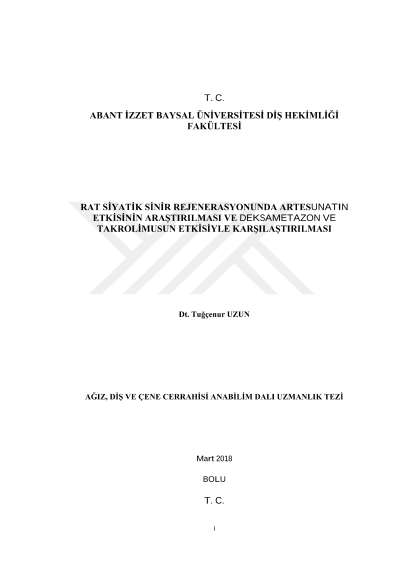 T. C.

ABANT İZZET BAYSAL ÜNİVERSİTESİ DİŞ HEKİMLİĞİ FAKÜLTESİ

RAT SİYATİK SİNİR REJENERASYONUNDA ARTESUNATIN ETKİSİNİN ARAŞTIRILMASI VE DEKSAMETAZON VE TAKROLİMUSUN ETKİSİYLE KARŞILAŞTIRILMASI

Dt. Tuğçenur UZUN

AĞIZ, DİŞ VE ÇENE CERRAHİSİ ANABİLİM DALI UZMANLIK TEZİ

Mart 2018

BOLU

T. C.

i